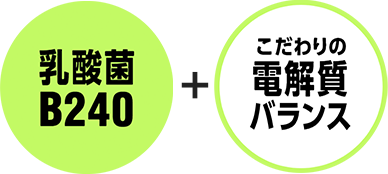 乳酸菌
B240

+

こだわりの
電解質
バランス